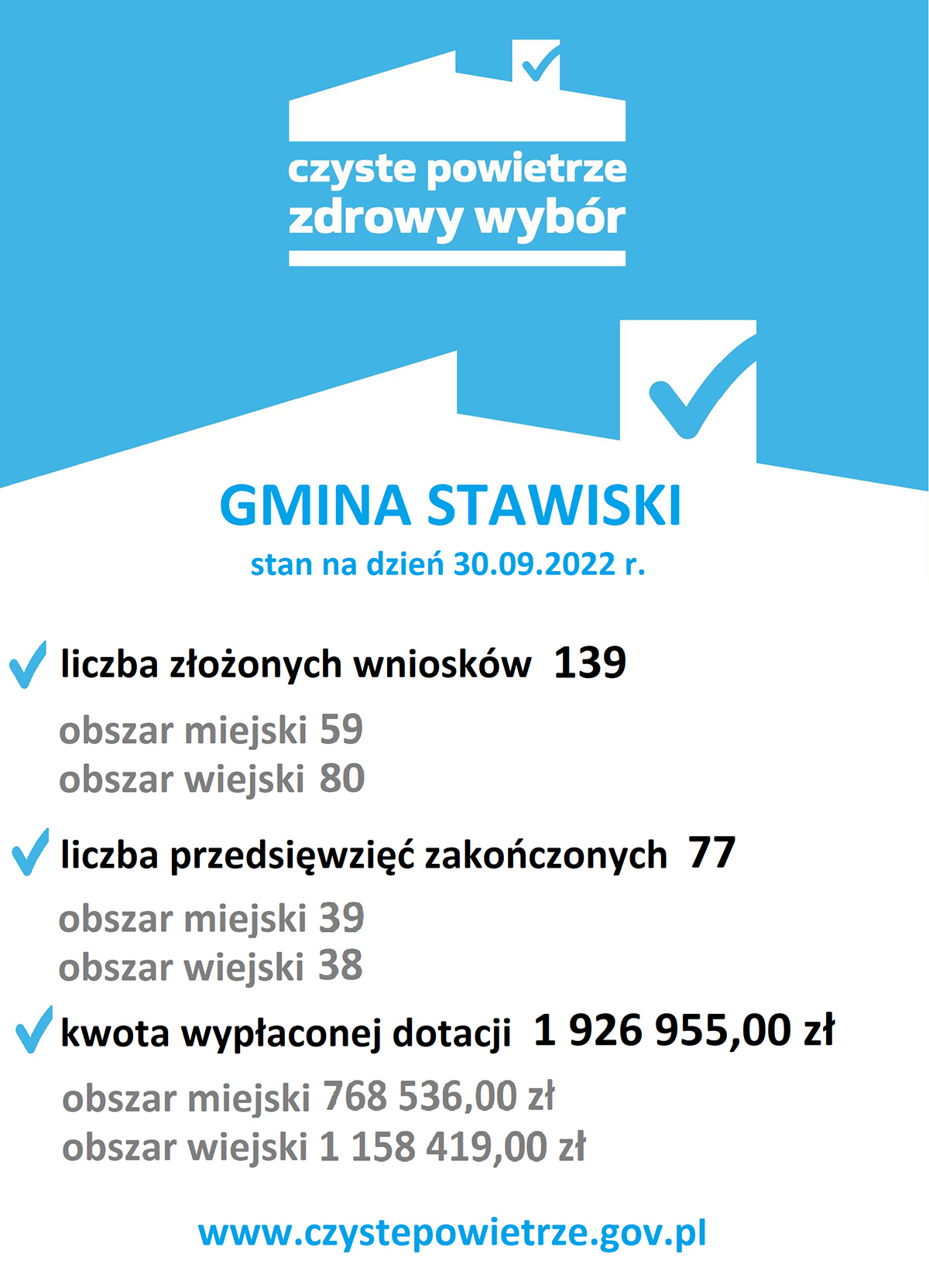 czyste powietrze
zdrowy wybór

GMINA STAWISKI
stan na dzień 30.09.2022 r.

liczba złożonych wniosków 139

obszar miejski 59
obszar wiejski 80

liczba przedsięwzięć zakończonych 77

obszar miejski 39
obszar wiejski 38

kwota wypłaconej dotacji 1 926 955,00 zł

obszar miejski 768 536,00 zł
obszar wiejski 1 158 419,00 zł

www.czystepowietrze.gov.pl